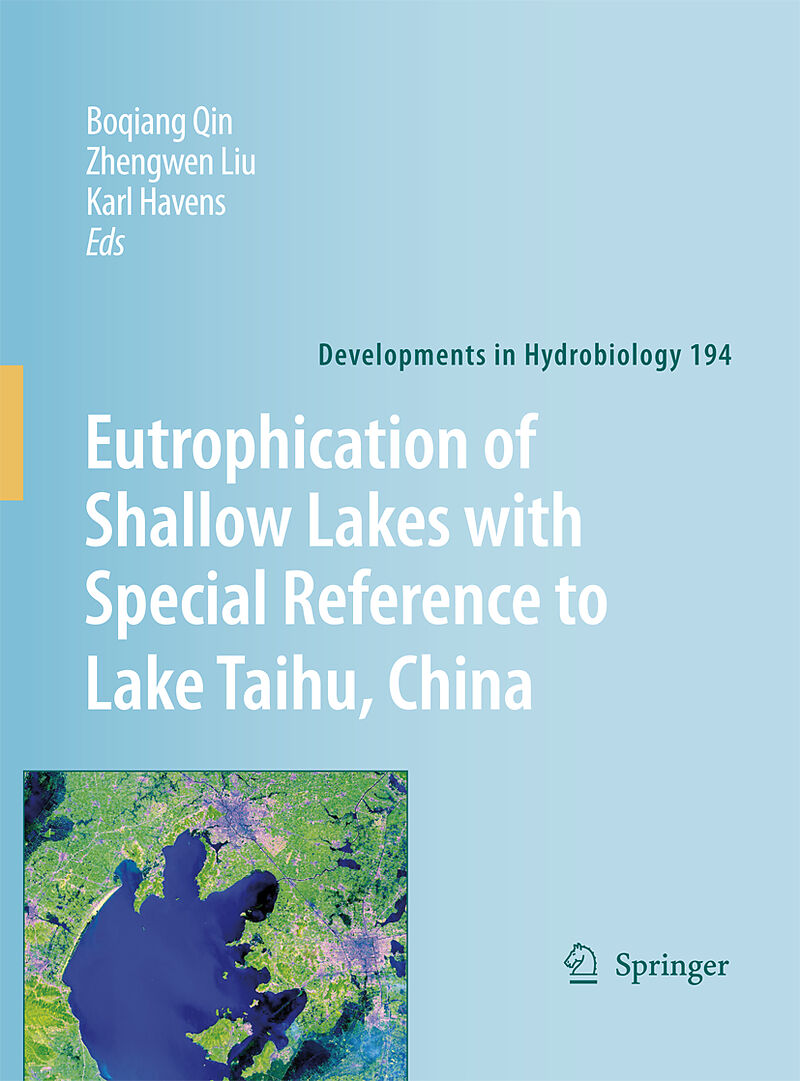 Boqiang Qin
Zhengwen Liu
Karl Havens
Eds

Developments in Hydrobiology 194

Eutrophication of Shallow Lakes with Special Reference to Lake Taihu, China

Springer